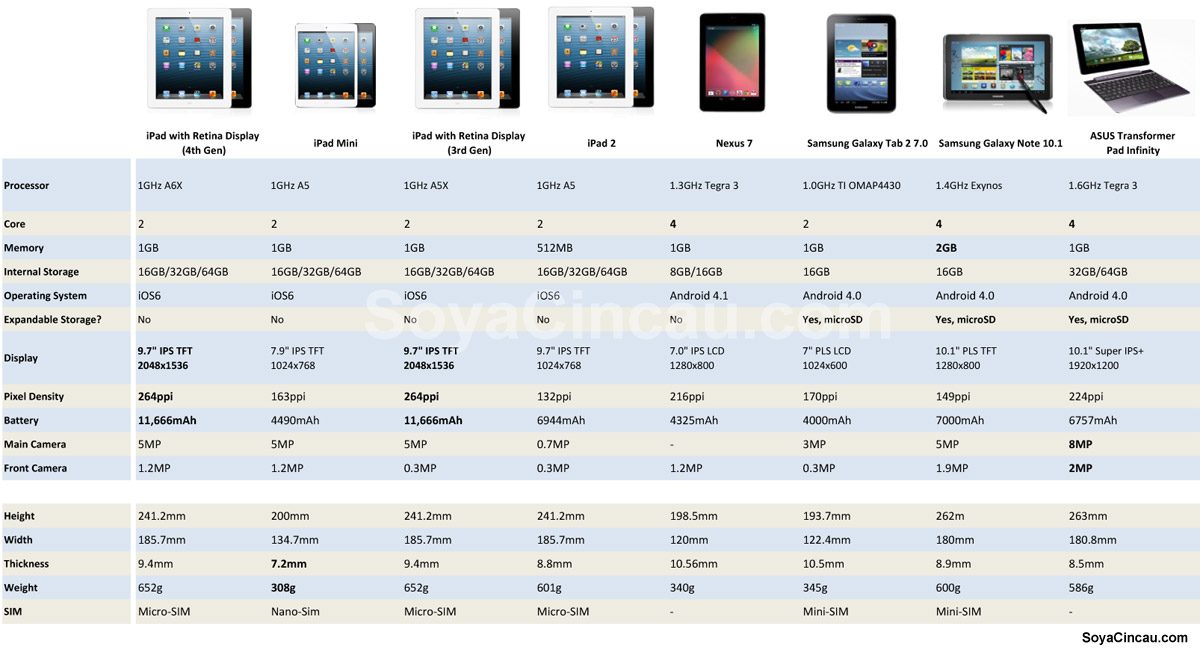 | | iPad with Retina Display (4th Gen) | iPad Mini | iPad with Retina Display (3rd Gen) | iPad 2 | Nexus 7 | Samsung Galaxy Tab 2 7.0 | Samsung Galaxy Note 10.1 | ASUS Transformer Pad Infinity |
|---|---|---|---|---|---|---|---|---|
| Processor | 1GHz A6X | 1GHz A5 | 1GHz A5X | 1GHz A5 | 1.3GHz Tegra 3 | 1.0GHz TI OMAP4430 | 1.4GHz Exynos | 1.6GHz Tegra 3 |
| Core | 2 | 2 | 2 | 2 | 4 | 2 | 4 | 4 |
| Memory | 1GB | 1GB | 1GB | 512MB | 1GB | 1GB | 2GB | 1GB |
| Internal Storage | 16GB/32GB/64GB | 16GB/32GB/64GB | 16GB/32GB/64GB | 16GB/32GB/64GB | 8GB/16GB | 16GB | 16GB | 32GB/64GB |
| Operating System | iOS6 | iOS6 | iOS6 | iOS6 | Android 4.1 | Android 4.0 | Android 4.0 | Android 4.0 |
| Expandable Storage? | No | No | No | No | No | Yes, microSD | Yes, microSD | Yes, microSD |
| Display | 9.7" IPS TFT 2048x1536 | 7.9" IPS TFT 1024x768 | 9.7" IPS TFT 2048x1536 | 9.7" IPS TFT 1024x768 | 7.0" IPS LCD 1280x800 | 7" PLS LCD 1024x600 | 10.1" PLS TFT 1280x800 | 10.1" Super IPS+ 1920x1200 |
| Pixel Density | 264ppi | 163ppi | 264ppi | 132ppi | 216ppi | 170ppi | 149ppi | 224ppi |
| Battery | 11,666mAh | 4490mAh | 11,666mAh | 6944mAh | 4325mAh | 4000mAh | 7000mAh | 6757mAh |
| Main Camera | 5MP | 5MP | 5MP | 0.7MP | - | 3MP | 5MP | 8MP |
| Front Camera | 1.2MP | 1.2MP | 0.3MP | 0.3MP | 1.2MP | 0.3MP | 1.9MP | 2MP |
| Height | 241.2mm | 200mm | 241.2mm | 241.2mm | 198.5mm | 193.7mm | 262m | 263mm |
| Width | 185.7mm | 134.7mm | 185.7mm | 185.7mm | 120mm | 122.4mm | 180mm | 180.8mm |
| Thickness | 9.4mm | 7.2mm | 9.4mm | 8.8mm | 10.56mm | 10.5mm | 8.9mm | 8.5mm |
| Weight | 652g | 308g | 652g | 601g | 340g | 345g | 600g | 586g |
| SIM | Micro-SIM | Nano-Sim | Micro-SIM | Micro-SIM | - | Mini-SIM | Mini-SIM | - |

SoyaCincau.com

SoyaCincau.com